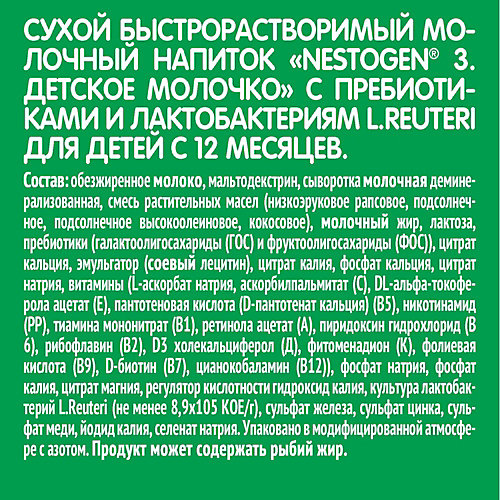 СУХОЙ БЫСТРОРАСТВОРИМЫЙ МОЛОЧНЫЙ НАПИТОК «NESTOGEN® 3. ДЕТСКОЕ МОЛОЧКО» С ПРЕБИОТИКАМИ И ЛАКТОБАКТЕРИЯМ L.REUTERI ДЛЯ ДЕТЕЙ С 12 МЕСЯЦЕВ.

Состав: обезжиренное молоко, мальтодекстрин, сыворотка молочная деминерализованная, смесь растительных масел (низкоэруковое рапсовое, подсолнечное, подсолнечное высокоолеиновое, кокосовое), молочный жир, лактоза, пребиотики (галактоолигосахариды (ГОС) и фруктоолигосахариды (ФОС)), цитрат кальция, эмульгатор (соевый лецитин), цитрат калия, фосфат кальция, цитрат натрия, витамины (L-аскорбат натрия, аскорбилпальмитат (С), DL-альфа-токоферола ацетат (Е), пантотеновая кислота (D-пантотенат кальция) (В5), никотинамид (РР), тиамина мононитрат (В1), ретинола ацетат (А), пиридоксин гидрохлорид (В 6), рибофлавин (В2), D3 холекальциферол (Д), фитоменадион (К), фолиевая кислота (В9), D-биотин (В7), цианокобаламин (В12)), фосфат натрия, фосфат калия, цитрат магния, регулятор кислотности гидроксид калия, культура лактобактерий L.Reuteri (не менее 8,9х105 КОЕ/г), сульфат железа, сульфат цинка, сульфат меди, йодид калия, селенат натрия. Упаковано в модифицированной атмосфере с азотом. Продукт может содержать рыбий жир.